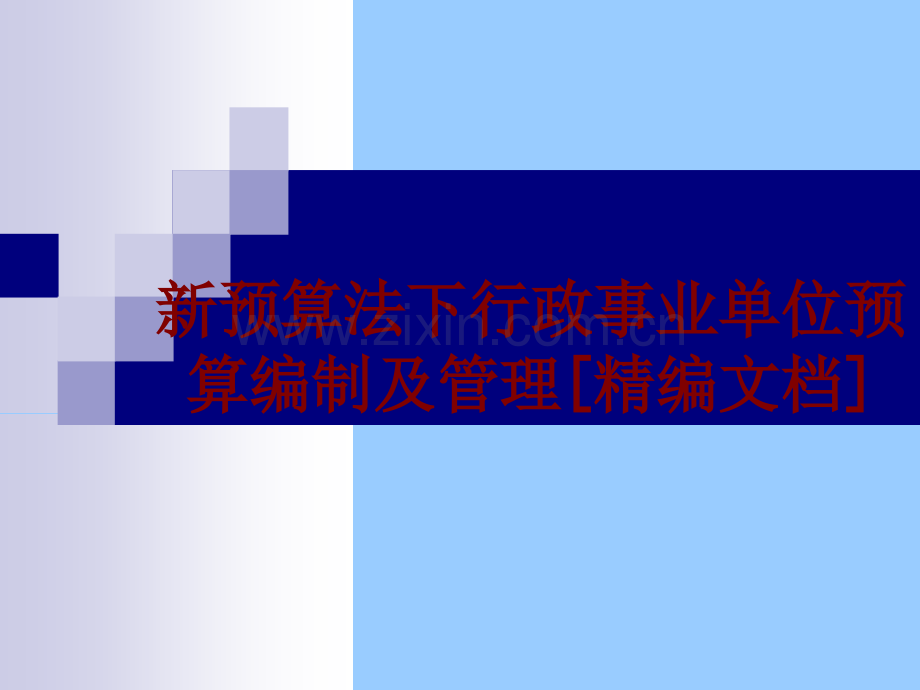 新预算法下行政事业单位预算编制及管理[精编文档]

www.zixin.com.cn